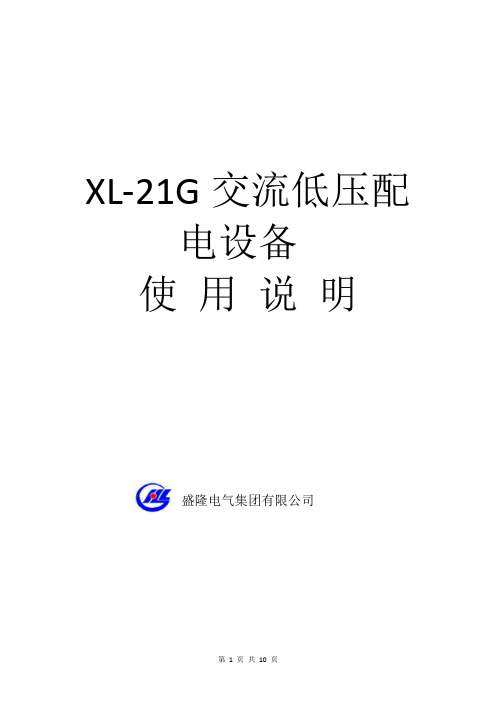 XL-21G 交流低压配电设备

使 用 说 明

盛隆电气集团有限公司

第 1 页 共 10 页